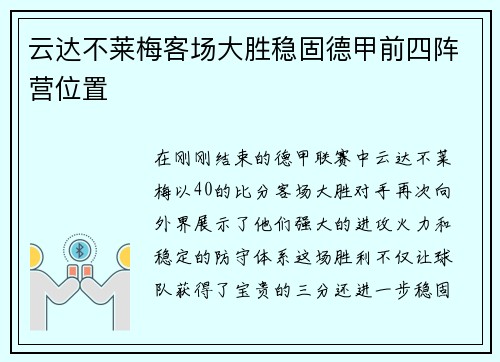 云达不莱梅客场大胜稳固德甲前四阵营位置

在刚刚结束的德甲联赛中云达不莱梅以40的比分客场大胜对手再次向外界展示了他们强大的进攻火力和稳定的防守体系这场胜利不仅让球队获得了宝贵的三分还进一步稳固